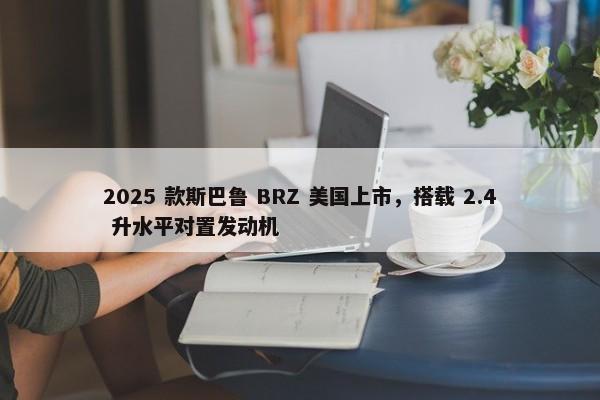 2025 款斯巴鲁 BRZ 美国上市，搭载 2.4 升水平对置发动机